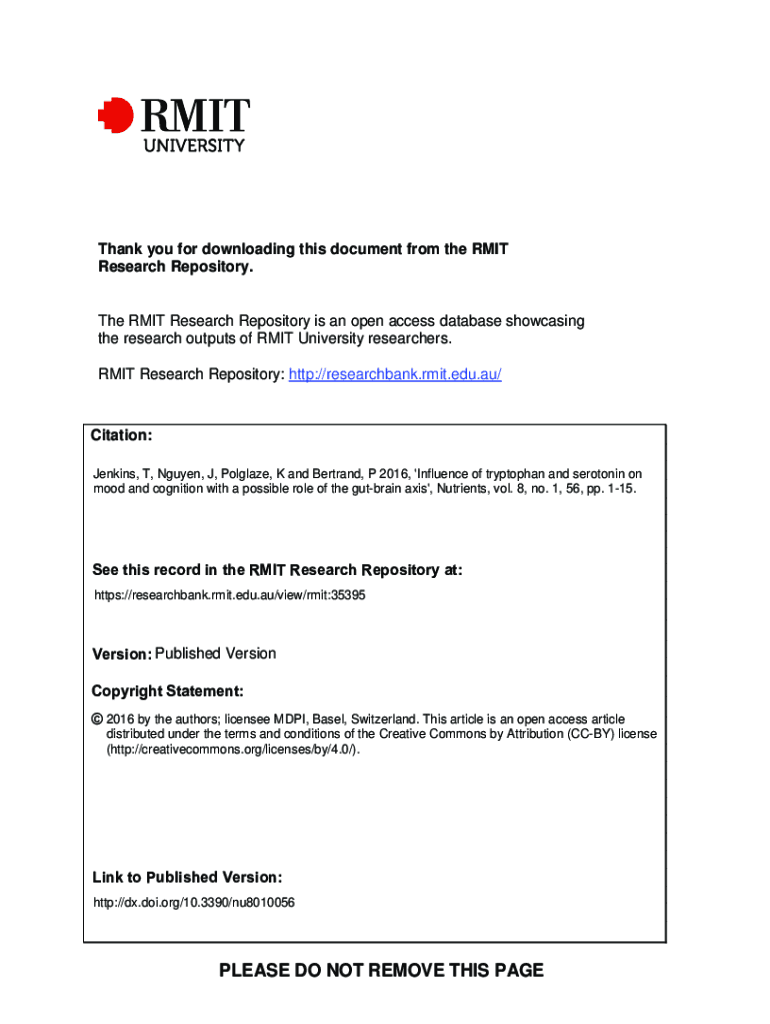 RMIT
UNIVERSITY

Thank you for downloading this document from the RMIT Research Repository.

The RMIT Research Repository is an open access database showcasing the research outputs of RMIT University researchers.

RMIT Research Repository: http://researchbank.rmit.edu.au/

Citation:

Jenkins, T, Nguyen, J, Polglaze, K and Bertrand, P 2016, 'Influence of tryptophan and serotonin on mood and cognition with a possible role of the gut-brain axis', Nutrients, vol. 8, no. 1, 56, pp. 1-15.

See this record in the RMIT Research Repository at:

https://researchbank.rmit.edu.au/view/rmit:35395

Version: Published Version

Copyright Statement:

© 2016 by the authors; licensee MDPI, Basel, Switzerland. This article is an open access article distributed under the terms and conditions of the Creative Commons by Attribution (CC-BY) license (http://creativecommons.org/licenses/by/4.0/).

Link to Published Version:

http://dx.doi.org/10.3390/nu8010056

PLEASE DO NOT REMOVE THIS PAGE